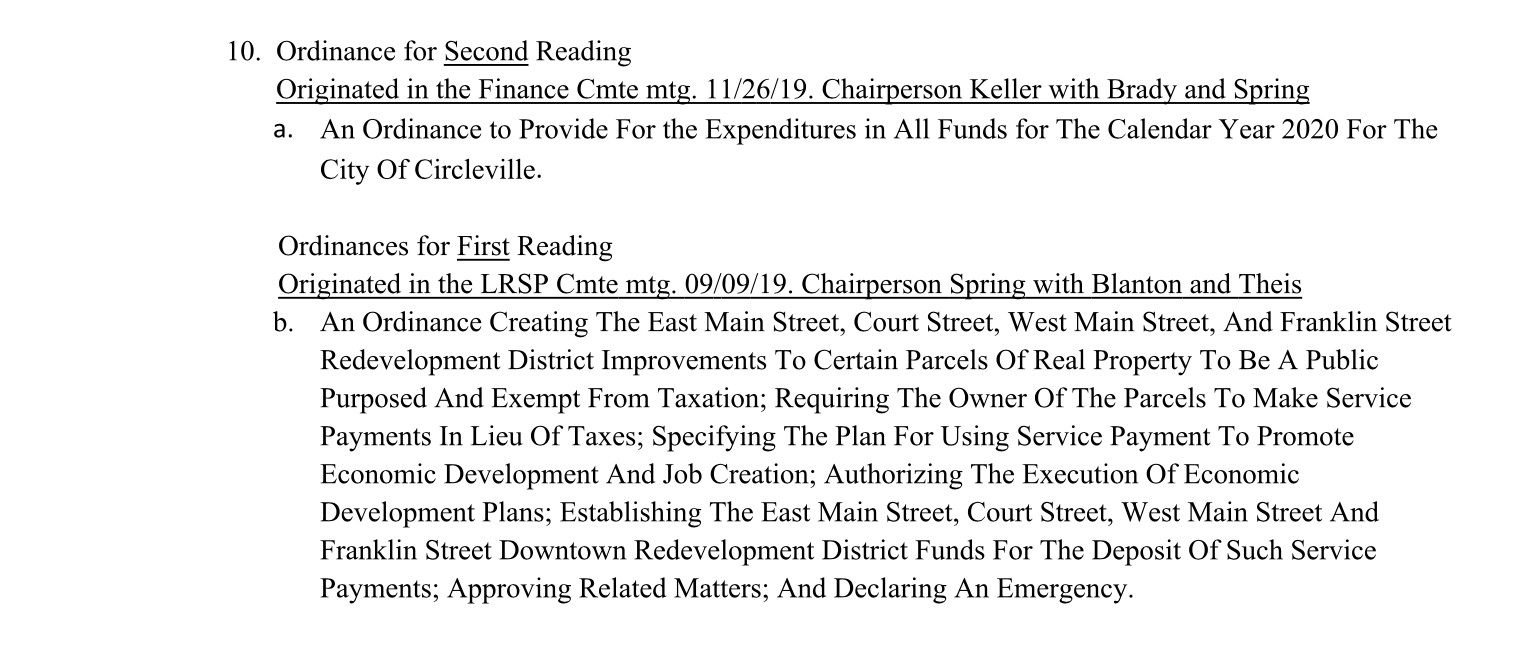 10. Ordinance for Second Reading
Originated in the Finance Cmte mtg. 11/26/19. Chairperson Keller with Brady and Spring
a. An Ordinance to Provide For the Expenditures in All Funds for The Calendar Year 2020 For The City Of Circleville.

Ordinances for First Reading
Originated in the LRSP Cmte mtg. 09/09/19. Chairperson Spring with Blanton and Theis
b. An Ordinance Creating The East Main Street, Court Street, West Main Street, And Franklin Street Redevelopment District Improvements To Certain Parcels Of Real Property To Be A Public Purposed And Exempt From Taxation; Requiring The Owner Of The Parcels To Make Service Payments In Lieu Of Taxes; Specifying The Plan For Using Service Payment To Promote Economic Development And Job Creation; Authorizing The Execution Of Economic Development Plans; Establishing The East Main Street, Court Street, West Main Street And Franklin Street Downtown Redevelopment District Funds For The Deposit Of Such Service Payments; Approving Related Matters; And Declaring An Emergency.